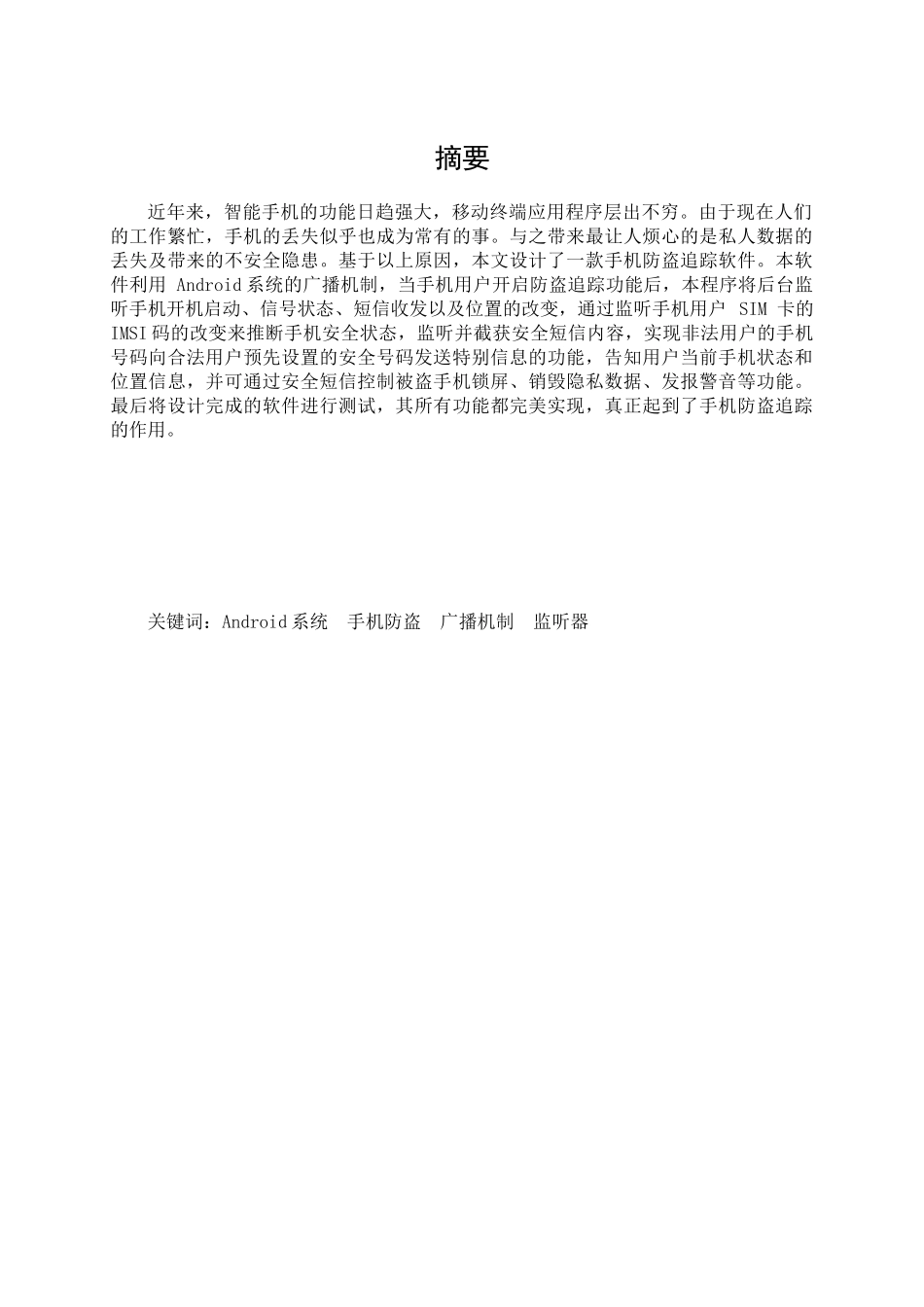 摘要

近年来，智能手机的功能日趋强大，移动终端应用程序层出不穷。由于现在人们的工作繁忙，手机的丢失似乎也成为常有的事。与之带来最让人烦心的是私人数据的丢失及带来的不安全隐患。基于以上原因，本文设计了一款手机防盗追踪软件。本软件利用 Android系统的广播机制，当手机用户开启防盗追踪功能后，本程序将后台监听手机开机启动、信号状态、短信收发以及位置的改变，通过监听手机用户 SIM 卡的IMSI码的改变来推断手机安全状态，监听并截获安全短信内容，实现非法用户的手机号码向合法用户预先设置的安全号码发送特别信息的功能，告知用户当前手机状态和位置信息，并可通过安全短信控制被盗手机锁屏、销毁隐私数据、发报警音等功能。最后将设计完成的软件进行测试，其所有功能都完美实现，真正起到了手机防盗追踪的作用。

关键词：Android系统　手机防盗　广播机制　监听器